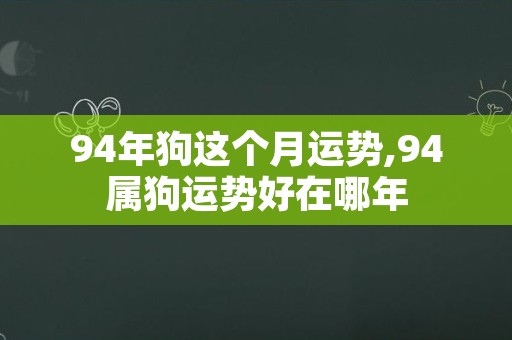 94年狗这个月运势,94属狗运势好在哪年